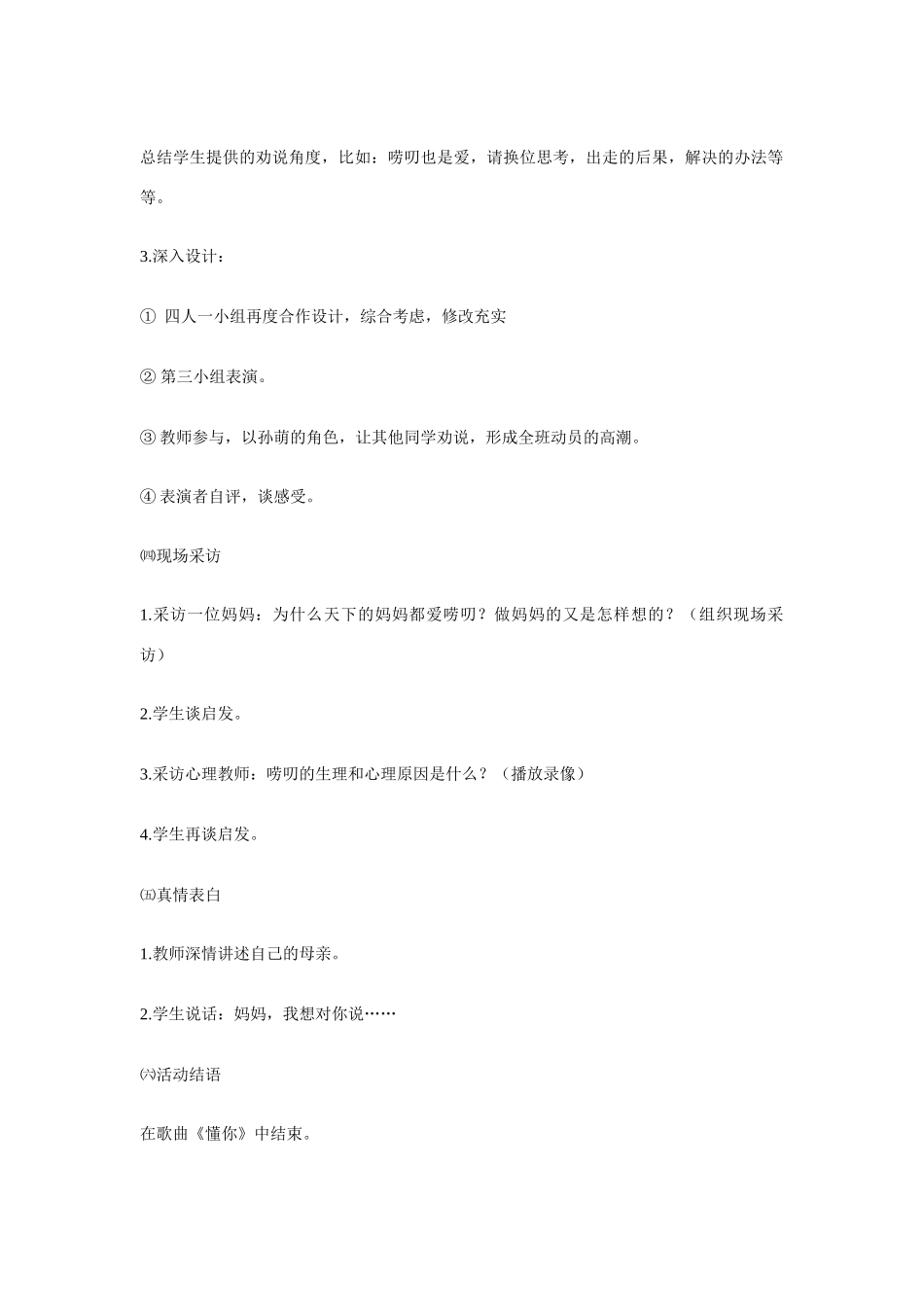 总结学生提供的劝说角度，比如：唠叨也是爱，请换位思考，出走的后果，解决的办法等等。

3.深入设计：

① 四人一小组再度合作设计，综合考虑，修改充实

② 第三小组表演。

③ 教师参与，以孙萌的角色，让其他同学劝说，形成全班动员的高潮。

④ 表演者自评，谈感受。

㈣现场采访

1.采访一位妈妈：为什么天下的妈妈都爱唠叨？做妈妈的又是怎样想的？（组织现场采访）

2.学生谈启发。

3.采访心理教师：唠叨的生理和心理原因是什么？（播放录像）

4.学生再谈启发。

㈤真情表白

1.教师深情讲述自己的母亲。

2.学生说话：妈妈，我想对你说……

㈥活动结语

在歌曲《懂你》中结束。